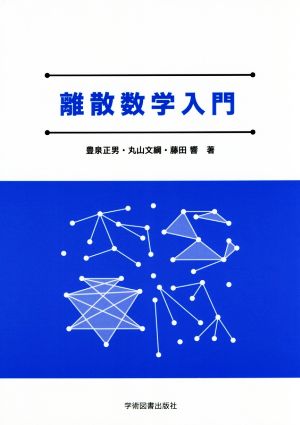 離散数学入門

豊泉正男・丸山文綱・藤田 響 著

学術図書出版社